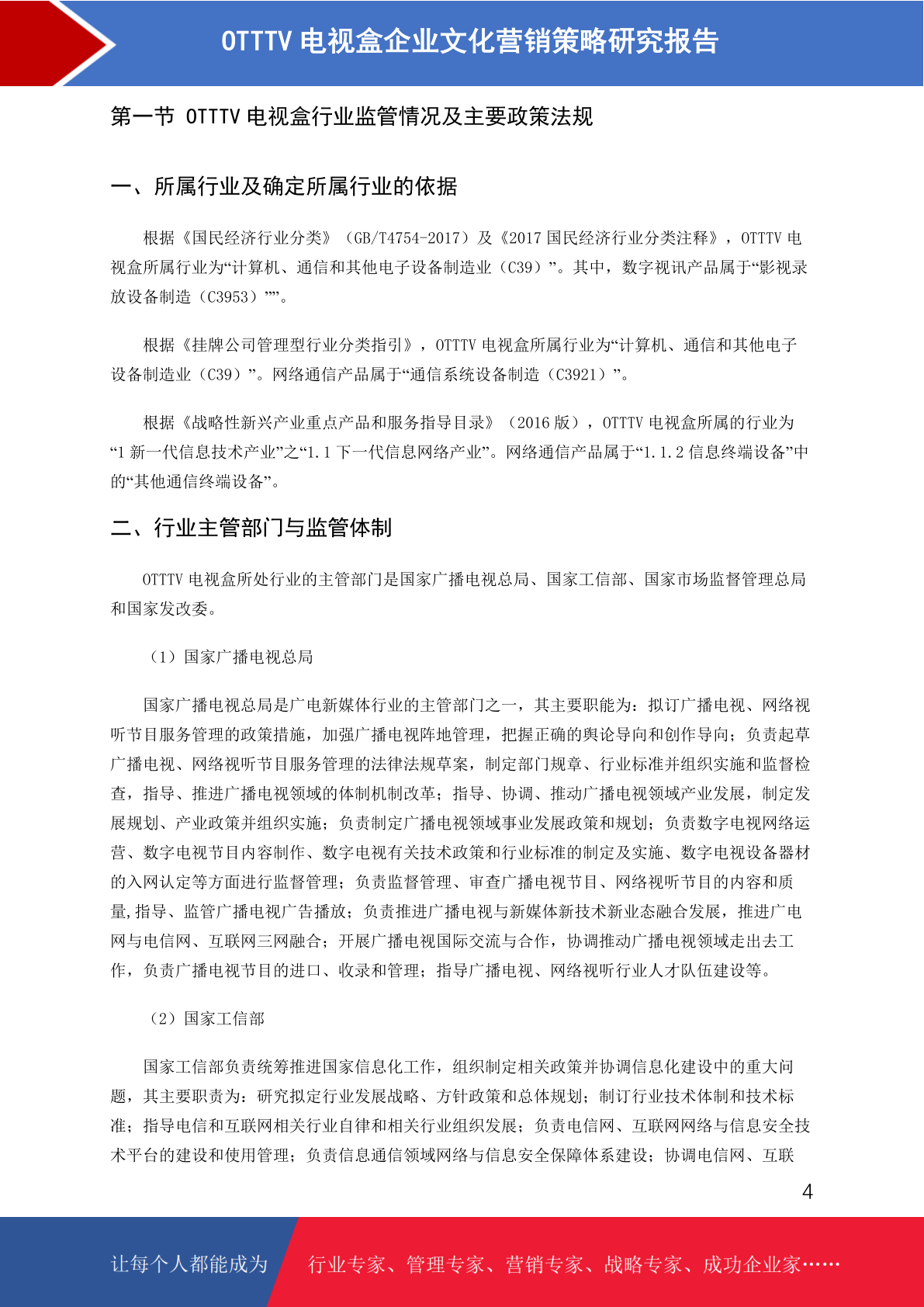 OTTTV 电视盒企业文化营销策略研究报告

第一节 OTTTV 电视盒行业监管情况及主要政策法规

一、所属行业及确定所属行业的依据

根据《国民经济行业分类》（GB/T4754-2017）及《2017 国民经济行业分类注释》，OTTTV 电视盒所属行业为“计算机、通信和其他电子设备制造业（C39）”。其中，数字视讯产品属于“影视录放设备制造（C3953）””。

根据《挂牌公司管理型行业分类指引》，OTTTV 电视盒所属行业为“计算机、通信和其他电子设备制造业（C39）”。网络通信产品属于“通信系统设备制造（C3921）”。

根据《战略性新兴产业重点产品和服务指导目录》（2016 版），OTTTV 电视盒所属的行业为“1 新一代信息技术产业”之“1.1 下一代信息网络产业”。网络通信产品属于“1.1.2 信息终端设备”中的“其他通信终端设备”。

二、行业主管部门与监管体制

OTTTV 电视盒所处行业的主管部门是国家广播电视总局、国家工信部、国家市场监督管理总局和国家发改委。

（1）国家广播电视总局

国家广播电视总局是广电新媒体行业的主管部门之一，其主要职能为：拟订广播电视、网络视听节目服务管理的政策措施，加强广播电视阵地管理，把握正确的舆论导向和创作导向；负责起草广播电视、网络视听节目服务管理的法律法规草案，制定部门规章、行业标准并组织实施和监督检查，指导、推进广播电视领域的体制机制改革；指导、协调、推动广播电视领域产业发展，制定发展规划、产业政策并组织实施；负责制定广播电视领域事业发展政策和规划；负责数字电视网络运营、数字电视节目内容制作、数字电视有关技术政策和行业标准的制定及实施、数字电视设备器材的入网认定等方面进行监督管理；负责监督管理、审查广播电视节目、网络视听节目的内容和质量,指导、监管广播电视广告播放；负责推进广播电视与新媒体新技术新业态融合发展，推进广电网与电信网、互联网三网融合；开展广播电视国际交流与合作，协调推动广播电视领域走出去工作，负责广播电视节目的进口、收录和管理；指导广播电视、网络视听行业人才队伍建设等。

（2）国家工信部

国家工信部负责统筹推进国家信息化工作，组织制定相关政策并协调信息化建设中的重大问题，其主要职责为：研究拟定行业发展战略、方针政策和总体规划；制订行业技术体制和技术标准；指导电信和互联网相关行业自律和相关行业组织发展；负责电信网、互联网网络与信息安全技术平台的建设和使用管理；负责信息通信领域网络与信息安全保障体系建设；协调电信网、互联

4

让每个人都能成为 行业专家、管理专家、营销专家、战略专家、成功企业家……